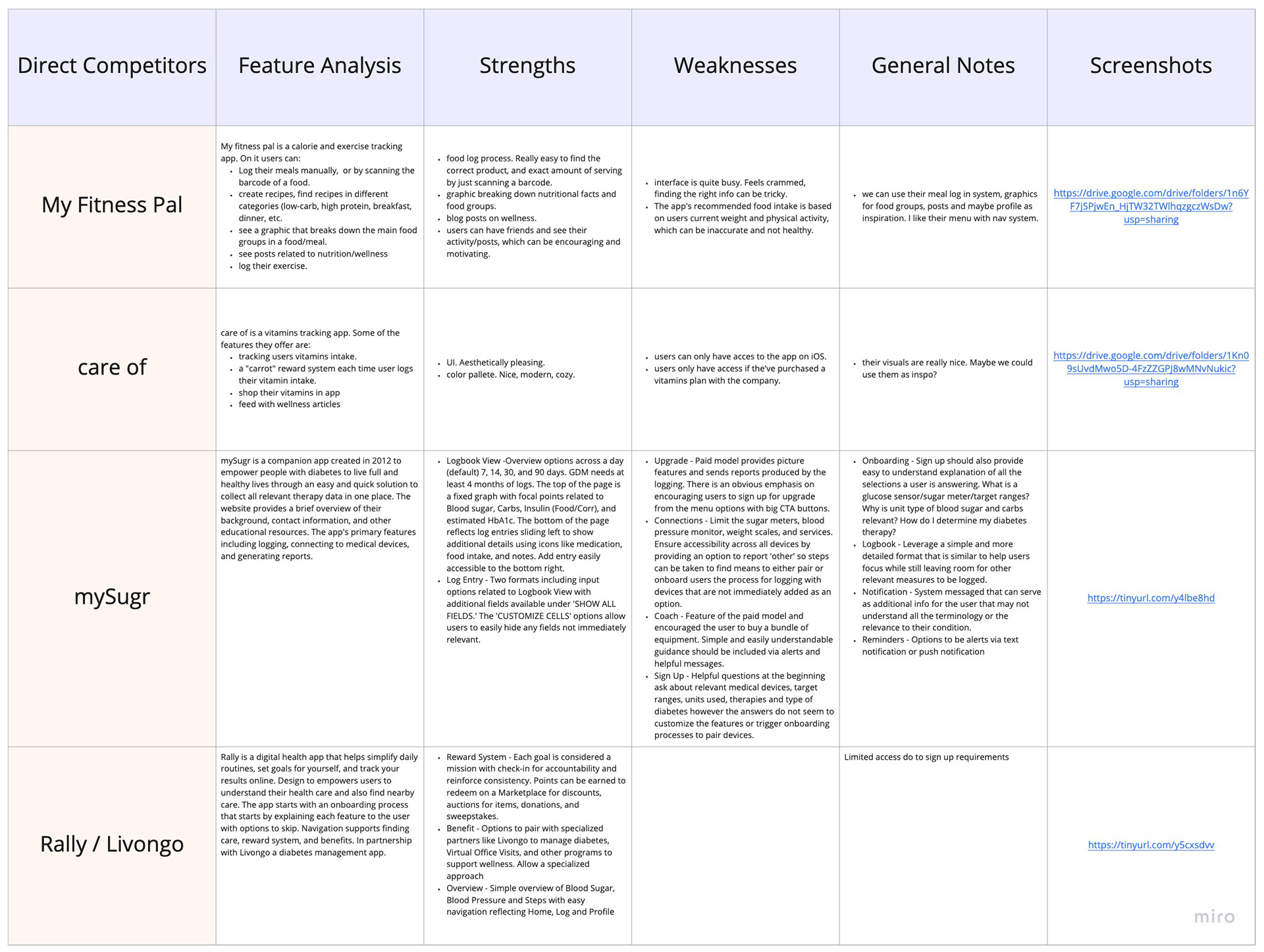 | Direct Competitors | Feature Analysis | Strengths | Weaknesses | General Notes | Screenshots |
|---|---|---|---|---|---|
| My Fitness Pal | My fitness pal is a calorie and exercise tracking app. On it users can: • Log their meals manually, or by scanning the barcode of a food. • create recipes, find recipes in different categories (low-carb, high protein, breakfast, dinner, etc. • see a graphic that breaks down the main food groups in a food/meal. • see posts related to nutrition/wellness • log their exercise. | • food log process. Really easy to find the correct product, and exact amount of serving by just scanning a barcode. • graphic breaking down nutritional facts and food groups. • blog posts on wellness. • users can have friends and see their activity/posts, which can be encouraging and motivating. | • interface is quite busy. Feels crammed, finding the right info can be tricky. • The app's recommended food intake is based on users current weight and physical activity, which can be inaccurate and not healthy. | • we can use their meal log in system, graphics for food groups, posts and maybe profile as inspiration. I like their menu with nav system. | https://drive.google.com/drive/folders/1n6YF7jSPjwEn_HjTW32TWlhqzgczWsDw?usp=sharing |
| care of | care of is a vitamins tracking app. Some of the features they offer are: • tracking users vitamins intake. • a "carrot" reward system each time user logs their vitamin intake. • shop their vitamins in app • feed with wellness articles | • UI. Aesthetically pleasing. • color pallete. Nice, modern, cozy. | • users can only have acces to the app on iOS. • users only have access if the've purchased a vitamins plan with the company. | • their visuals are really nice. Maybe we could use them as inspo? | https://drive.google.com/drive/folders/1Kn09sUvdMwo5D-4FzZZGPJ8wMNvNukic?usp=sharing |
| mySugr | mySugr is a companion app created in 2012 to empower people with diabetes to live full and healthy lives through an easy and quick solution to collect all relevant therapy data in one place. The website provides a brief overview of their background, contact information, and other educational resources. The app's primary features including logging, connecting to medical devices, and generating reports. | • Logbook View -Overview options across a day (default) 7, 14, 30, and 90 days. GDM needs at least 4 months of logs. The top of the page is a fixed graph with focal points related to Blood sugar, Carbs, Insulin (Food/Corr), and estimated HbA1c. The bottom of the page reflects log entries sliding left to show additional details using icons like medication, food intake, and notes. Add entry easily accessible to the bottom right. • Log Entry - Two formats including input options related to Logbook View with additional fields available under 'SHOW ALL FIELDS.' The 'CUSTOMIZE CELLS' options allow users to easily hide any fields not immediately relevant. | • Upgrade - Paid model provides picture features and sends reports produced by the logging. There is an obvious emphasis on encouraging users to sign up for upgrade from the menu options with big CTA buttons. • Connections - Limit the sugar meters, blood pressure monitor, weight scales, and services. Ensure accessibility across all devices by providing an option to report 'other' so steps can be taken to find means to either pair or onboard users the process for logging with devices that are not immediately added as an option. • Coach - Feature of the paid model and encouraged the user to buy a bundle of equipment. Simple and easily understandable guidance should be included via alerts and helpful messages. • Sign Up - Helpful questions at the beginning ask about relevant medical devices, target ranges, units used, therapies and type of diabetes however the answers do not seem to customize the features or trigger onboarding processes to pair devices. | • Onboarding - Sign up should also provide easy to understand explanation of all the selections a user is answering. What is a glucose sensor/sugar meter/target ranges? Why is unit type of blood sugar and carbs relevant? How do I determine my diabetes therapy? • Logbook - Leverage a simple and more detailed format that is similar to help users focus while still leaving room for other relevant measures to be logged. • Notification - System messaged that can serve as additional info for the user that may not understand all the terminology or the relevance to their condition. • Reminders - Options to be alerts via text notification or push notification | https://tinyurl.com/y4lbe8hd |
| Rally / Livongo | Rally is a digital health app that helps simplify daily routines, set goals for yourself, and track your results online. Design to empowers users to understand their health care and also find nearby care. The app starts with an onboarding process that starts by explaining each feature to the user with options to skip. Navigation supports finding care, reward system, and benefits. In partnership with Livongo a diabetes management app. | • Reward System - Each goal is considered a mission with check-in for accountability and reinforce consistency. Points can be earned to redeem on a Marketplace for discounts, auctions for items, donations, and sweepstakes. • Benefit - Options to pair with specialized partners like Livongo to manage diabetes, Virtual Office Visits, and other programs to support wellness. Allow a specialized approach • Overview - Simple overview of Blood Sugar, Blood Pressure and Steps with easy navigation reflecting Home, Log and Profile | | Limited access do to sign up requirements | https://tinyurl.com/y5cxsdvv |

miro